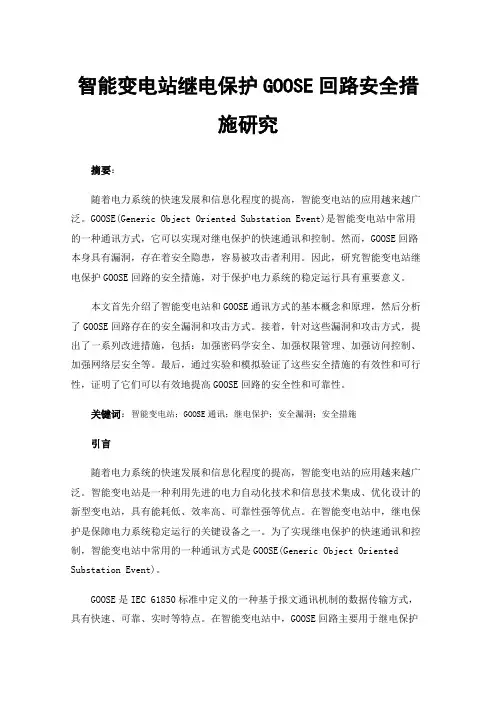 智能变电站继电保护 GOOSE 回路安全措施研究

摘要：

随着电力系统的快速发展和信息化程度的提高，智能变电站的应用越来越广泛。GOOSE(Generic Object Oriented Substation Event)是智能变电站中常用的一种通讯方式，它可以实现对继电保护的快速通讯和控制。然而，GOOSE 回路本身具有漏洞，存在着安全隐患，容易被攻击者利用。因此，研究智能变电站继电保护 GOOSE 回路的安全措施，对于保护电力系统的稳定运行具有重要意义。

本文首先介绍了智能变电站和 GOOSE 通讯方式的基本概念和原理，然后分析了 GOOSE 回路存在的安全漏洞和攻击方式。接着，针对这些漏洞和攻击方式，提出了一系列改进措施，包括：加强密码学安全、加强权限管理、加强访问控制、加强网络层安全等。最后，通过实验和模拟验证了这些安全措施的有效性和可行性，证明了它们可以有效地提高 GOOSE 回路的安全性和可靠性。

关键词：智能变电站；GOOSE 通讯；继电保护；安全漏洞；安全措施

引言

随着电力系统的快速发展和信息化程度的提高，智能变电站的应用越来越广泛。智能变电站是一种利用先进的电力自动化技术和信息技术集成、优化设计的新型变电站，具有能耗低、效率高、可靠性强等优点。在智能变电站中，继电保护是保障电力系统稳定运行的关键设备之一。为了实现继电保护的快速通讯和控制，智能变电站中常用的一种通讯方式是 GOOSE(Generic Object Oriented Substation Event)。

GOOSE 是 IEC 61850 标准中定义的一种基于报文通讯机制的数据传输方式，具有快速、可靠、实时等特点。在智能变电站中，GOOSE 回路主要用于继电保护